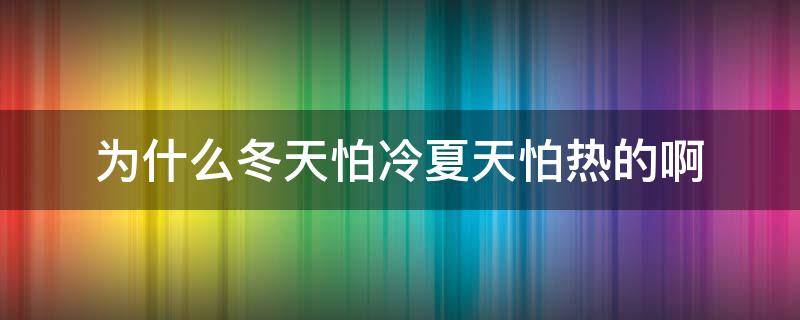 为什么冬天怕冷夏天怕热的啊